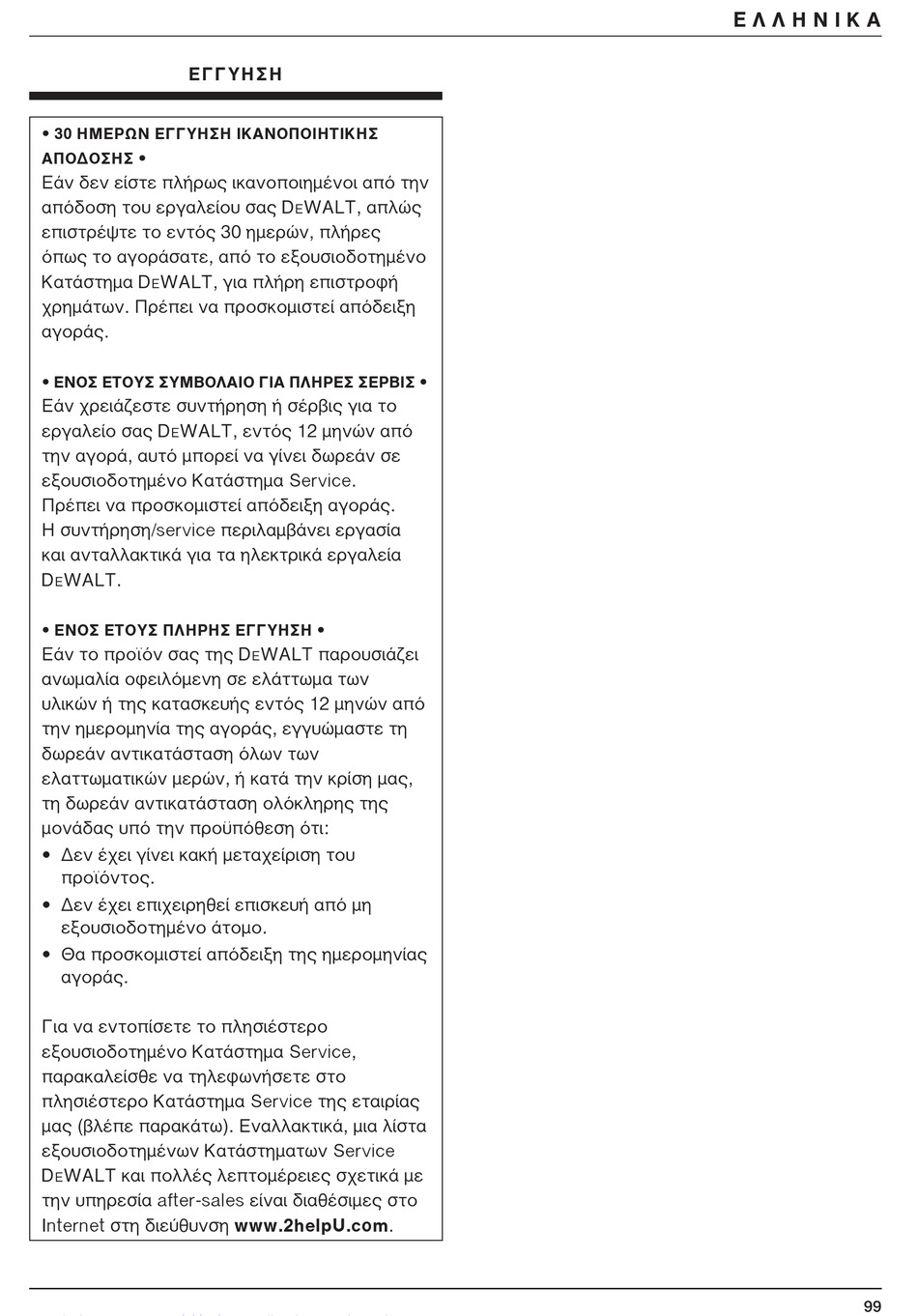 ΕΛΛΗΝΙΚΑ

ΕΓΓΥΗΣΗ

• 30 ΗΜΕΡΩΝ ΕΓΓΥΗΣΗ ΙΚΑΝΟΠΟΙΗΤΙΚΗΣ ΑΠΟΔΟΣΗΣ •
Εάν δεν είστε πλήρως ικανοποιημένοι από την απόδοση του εργαλείου σας DEWALT, απλώς επιστρέψτε το εντός 30 ημερών, πλήρες όπως το αγοράσατε, από το εξουσιοδοτημένο Κατάστημα DEWALT, για πλήρη επιστροφή χρημάτων. Πρέπει να προσκομιστεί απόδειξη αγοράς.

• ΕΝΟΣ ΕΤΟΥΣ ΣΥΜΒΟΛΑΙΟ ΓΙΑ ΠΛΗΡΕΣ ΣΕΡΒΙΣ •
Εάν χρειάζεστε συντήρηση ή σέρβις για το εργαλείο σας DEWALT, εντός 12 μηνών από την αγορά, αυτό μπορεί να γίνει δωρεάν σε εξουσιοδοτημένο Κατάστημα Service.
Πρέπει να προσκομιστεί απόδειξη αγοράς.
Η συντήρηση/service περιλαμβάνει εργασία και ανταλλακτικά για τα ηλεκτρικά εργαλεία DEWALT.

• ΕΝΟΣ ΕΤΟΥΣ ΠΛΗΡΗΣ ΕΓΓΥΗΣΗ •
Εάν το προϊόν σας της DEWALT παρουσιάζει ανωμαλία οφειλόμενη σε ελάττωμα των υλικών ή της κατασκευής εντός 12 μηνών από την ημερομηνία της αγοράς, εγγυώμαστε τη δωρεάν αντικατάσταση όλων των ελαττωματικών μερών, ή κατά την κρίση μας, τη δωρεάν αντικατάσταση ολόκληρης της μονάδας υπό την προϋπόθεση ότι:
• Δεν έχει γίνει κακή μεταχείριση του προϊόντος.
• Δεν έχει επιχειρηθεί επισκευή από μη εξουσιοδοτημένο άτομο.
• Θα προσκομιστεί απόδειξη της ημερομηνίας αγοράς.

Για να εντοπίσετε το πλησιέστερο εξουσιοδοτημένο Κατάστημα Service, παρακαλείσθε να τηλεφωνήσετε στο πλησιέστερο Κατάστημα Service της εταιρίας μας (βλέπε παρακάτω). Εναλλακτικά, μια λίστα εξουσιοδοτημένων Κατάστηματων Service DEWALT και πολλές λεπτομέρειες σχετικά με την υπηρεσία after-sales είναι διαθέσιμες στο Internet στη διεύθυνση www.2helpU.com.

99